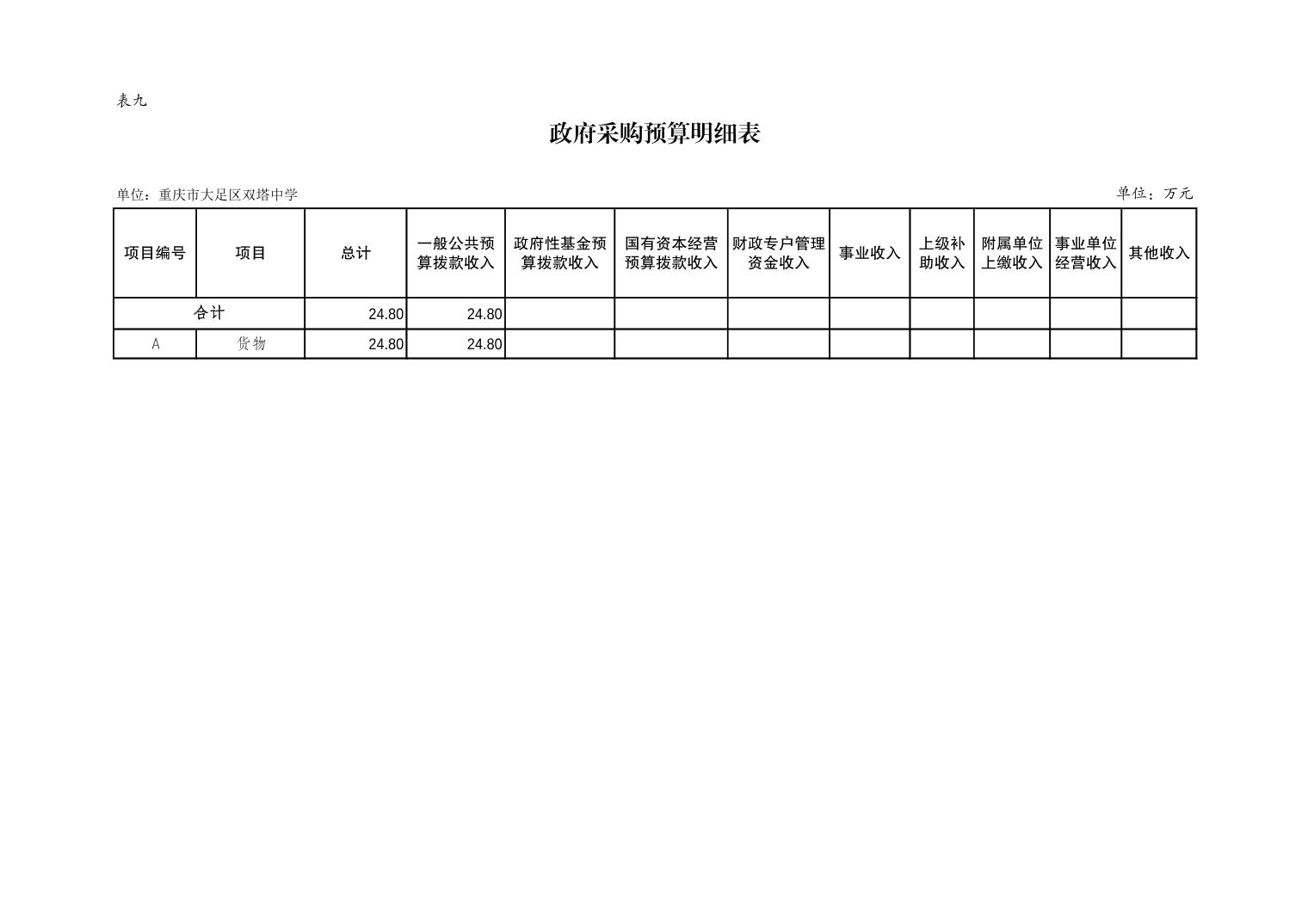 表九

政府采购预算明细表

单位：重庆市大足区双塔中学

单位：万元

| 项目编号 | 项目 | 总计 | 一般公共预算拨款收入 | 政府性基金预算拨款收入 | 国有资本经营预算拨款收入 | 财政专户管理资金收入 | 事业收入 | 上级补助收入 | 附属单位上缴收入 | 事业单位经营收入 | 其他收入 |
|---|---|---|---|---|---|---|---|---|---|---|---|
| 合计 | | 24.80 | 24.80 | | | | | | | | |
| A | 货物 | 24.80 | 24.80 | | | | | | | | |